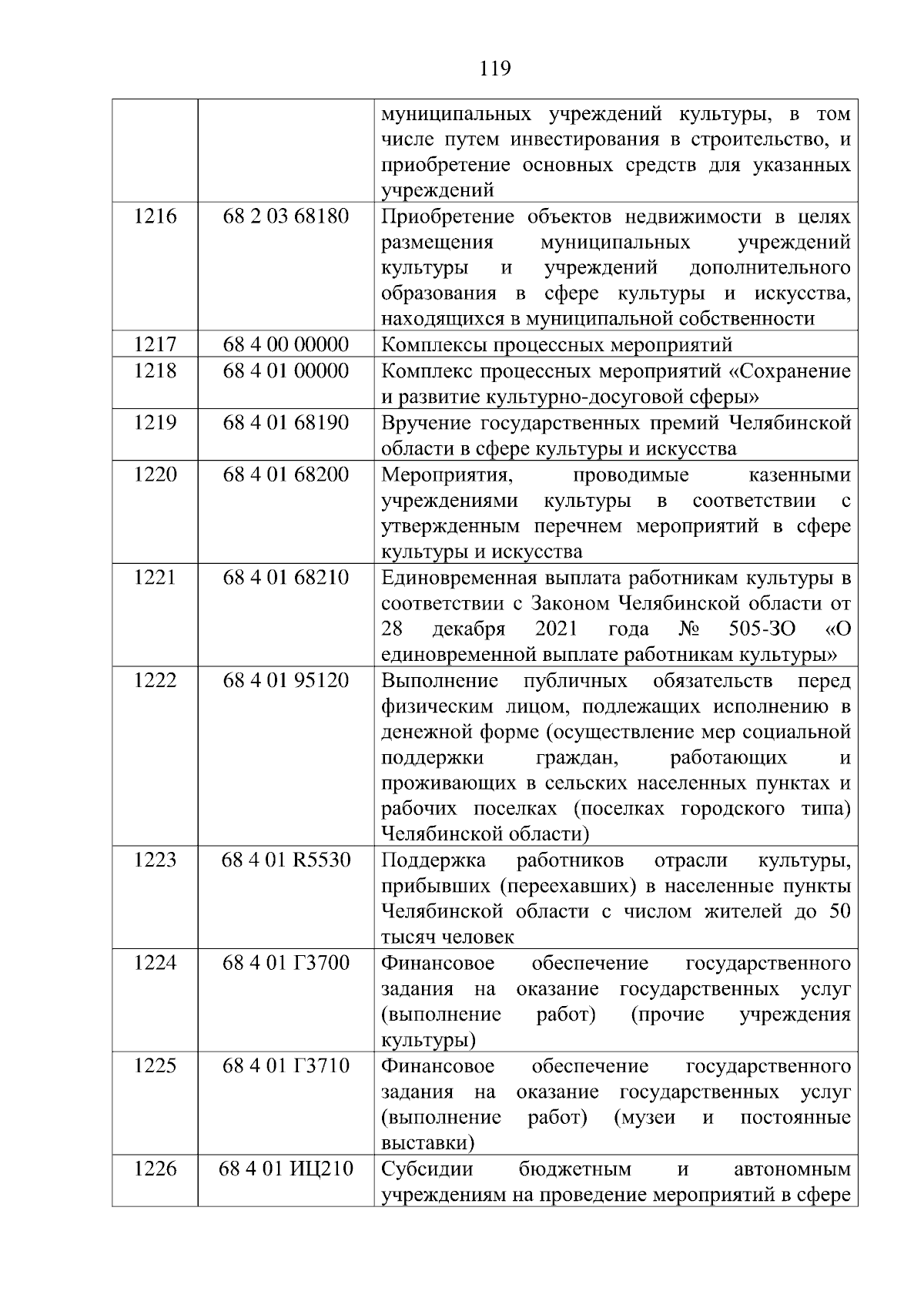 119

| | | |
|---|---|---|
| | | муниципальных учреждений культуры, в том числе путем инвестирования в строительство, и приобретение основных средств для указанных учреждений |
| 1216 | 68 2 03 68180 | Приобретение объектов недвижимости в целях размещения муниципальных учреждений культуры и учреждений дополнительного образования в сфере культуры и искусства, находящихся в муниципальной собственности |
| 1217 | 68 4 00 00000 | Комплексы процессных мероприятий |
| 1218 | 68 4 01 00000 | Комплекс процессных мероприятий «Сохранение и развитие культурно-досуговой сферы» |
| 1219 | 68 4 01 68190 | Вручение государственных премий Челябинской области в сфере культуры и искусства |
| 1220 | 68 4 01 68200 | Мероприятия, проводимые казенными учреждениями культуры в соответствии с утвержденным перечнем мероприятий в сфере культуры и искусства |
| 1221 | 68 4 01 68210 | Единовременная выплата работникам культуры в соответствии с Законом Челябинской области от 28 декабря 2021 года № 505-ЗО «О единовременной выплате работникам культуры» |
| 1222 | 68 4 01 95120 | Выполнение публичных обязательств перед физическим лицом, подлежащих исполнению в денежной форме (осуществление мер социальной поддержки граждан, работающих и проживающих в сельских населенных пунктах и рабочих поселках (поселках городского типа) Челябинской области) |
| 1223 | 68 4 01 R5530 | Поддержка работников отрасли культуры, прибывших (переехавших) в населенные пункты Челябинской области с числом жителей до 50 тысяч человек |
| 1224 | 68 4 01 Г3700 | Финансовое обеспечение государственного задания на оказание государственных услуг (выполнение работ) (прочие учреждения культуры) |
| 1225 | 68 4 01 Г3710 | Финансовое обеспечение государственного задания на оказание государственных услуг (выполнение работ) (музеи и постоянные выставки) |
| 1226 | 68 4 01 ИЦ210 | Субсидии бюджетным и автономным учреждениям на проведение мероприятий в сфере |